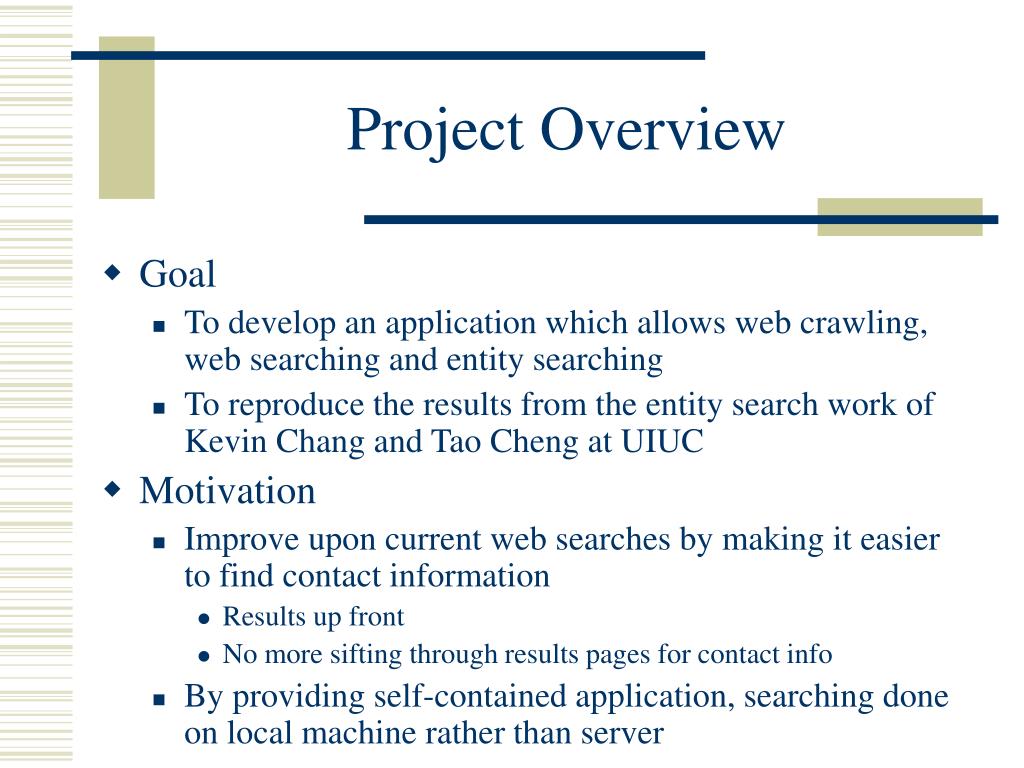 Project Overview

Goal

To develop an application which allows web crawling, web searching and entity searching

To reproduce the results from the entity search work of Kevin Chang and Tao Cheng at UIUC

Motivation

Improve upon current web searches by making it easier to find contact information

Results up front

No more sifting through results pages for contact info

By providing self-contained application, searching done on local machine rather than server